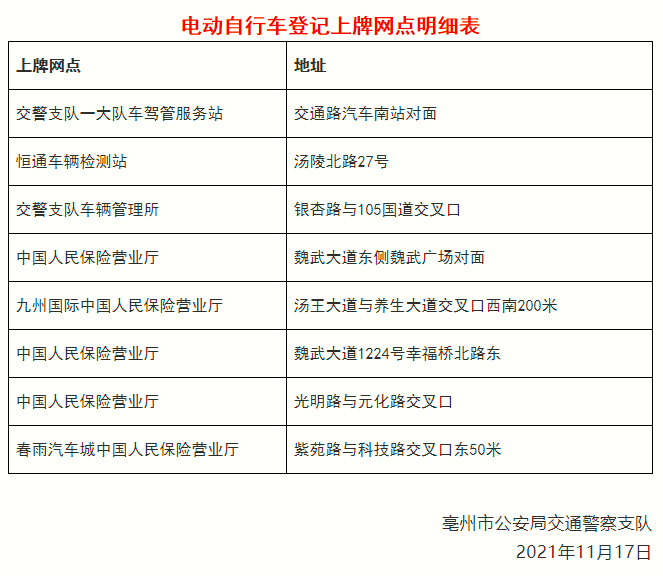 电动自行车登记上牌网点明细表

| 上牌网点 | 地址 |
|---|---|
| 交警支队一大队车驾管服务站 | 交通路汽车南站对面 |
| 恒通车辆检测站 | 汤陵北路27号 |
| 交警支队车辆管理所 | 银杏路与105国道交叉口 |
| 中国人民保险营业厅 | 魏武大道东侧魏武广场对面 |
| 九州国际中国人民保险营业厅 | 汤王大道与养生大道交叉口西南200米 |
| 中国人民保险营业厅 | 魏武大道1224号幸福桥北路东 |
| 中国人民保险营业厅 | 光明路与元化路交叉口 |
| 春雨汽车城中国人民保险营业厅 | 紫苑路与科技路交叉口东50米 |

亳州市公安局交通警察支队
2021年11月17日